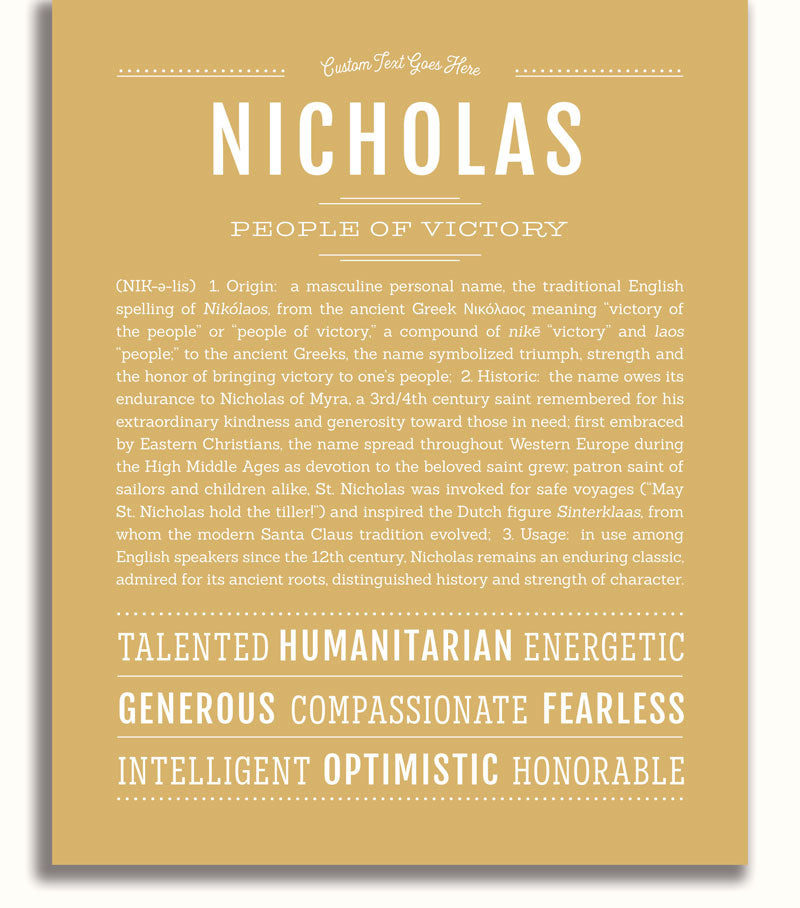 Custom Text Goes Here

NICHOLAS

PEOPLE OF VICTORY

(NIK-ə-lis) 1. Origin: a masculine personal name, the traditional English spelling of Nikólaos, from the ancient Greek Νικόλαος meaning "victory of the people" or "people of victory," a compound of nikē "victory" and laos "people;" to the ancient Greeks, the name symbolized triumph, strength and the honor of bringing victory to one's people; 2. Historic: the name owes its endurance to Nicholas of Myra, a 3rd/4th century saint remembered for his extraordinary kindness and generosity toward those in need; first embraced by Eastern Christians, the name spread throughout Western Europe during the High Middle Ages as devotion to the beloved saint grew; patron saint of sailors and children alike, St. Nicholas was invoked for safe voyages ("May St. Nicholas hold the tiller!") and inspired the Dutch figure Sinterklaas, from whom the modern Santa Claus tradition evolved; 3. Usage: in use among English speakers since the 12th century, Nicholas remains an enduring classic, admired for its ancient roots, distinguished history and strength of character.

TALENTED HUMANITARIAN ENERGETIC

GENEROUS COMPASSIONATE FEARLESS

INTELLIGENT OPTIMISTIC HONORABLE